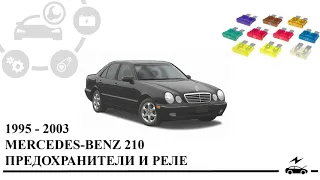 1995 - 2003
MERCEDES-BENZ 210
ПРЕДОХРАНИТЕЛИ И РЕЛЕ